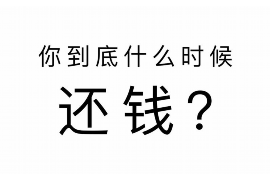 你到底什么时候
还钱？